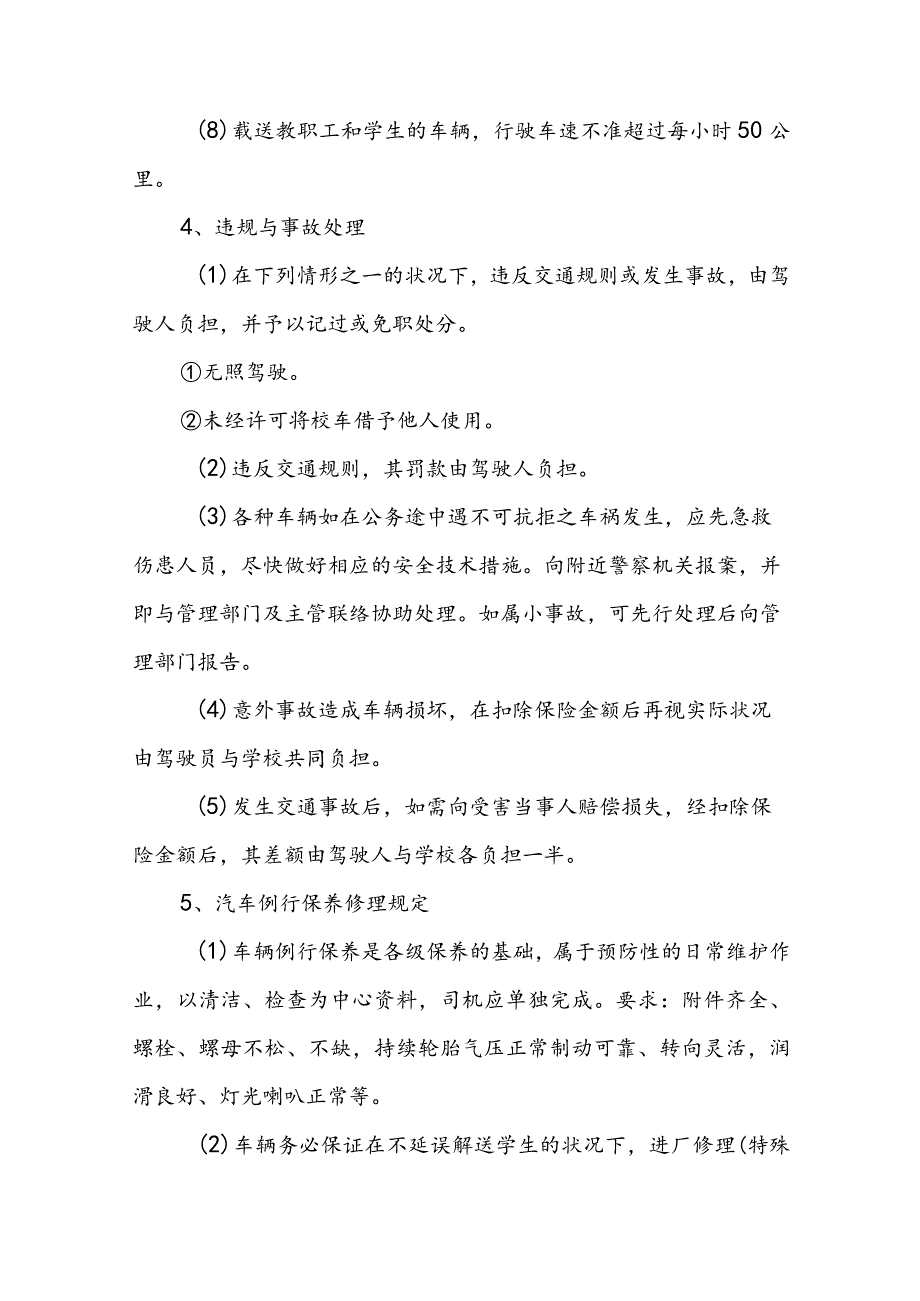 (8)载送教职工和学生的车辆，行驶车速不准超过每小时50公里。

4、违规与事故处理

(1)在下列情形之一的状况下，违反交通规则或发生事故，由驾驶人负担，并予以记过或免职处分。

①无照驾驶。

②未经许可将校车借予他人使用。

(2)违反交通规则，其罚款由驾驶人负担。

(3)各种车辆如在公务途中遇不可抗拒之车祸发生，应先急救伤患人员，尽快做好相应的安全技术措施。向附近警察机关报案，并即与管理部门及主管联络协助处理。如属小事故，可先行处理后向管理部门报告。

(4)意外事故造成车辆损坏，在扣除保险金额后再视实际状况由驾驶员与学校共同负担。

(5)发生交通事故后，如需向受害当事人赔偿损失，经扣除保险金额后，其差额由驾驶人与学校各负担一半。

5、汽车例行保养修理规定

(1)车辆例行保养是各级保养的基础，属于预防性的日常维护作业，以清洁、检查为中心资料，司机应单独完成。要求：附件齐全、螺栓、螺母不松、不缺，持续轮胎气压正常制动可靠、转向灵活，润滑良好、灯光喇叭正常等。

(2)车辆务必保证在不延误解送学生的状况下，进厂修理(特殊